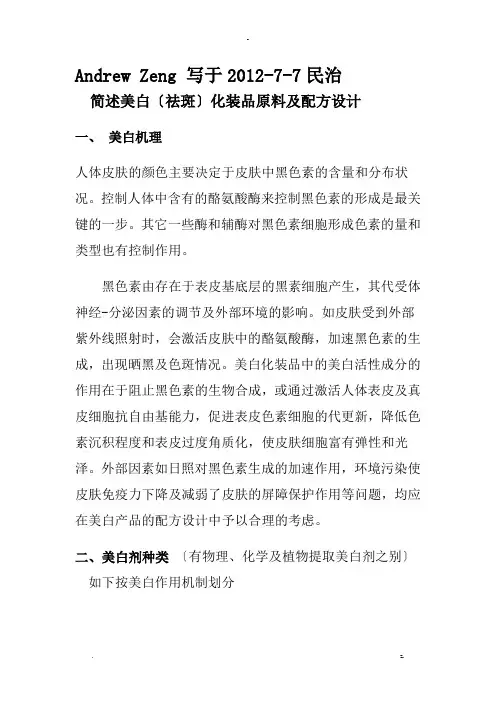 Andrew Zeng 写于 2012-7-7 民治

简述美白〔祛斑〕化装品原料及配方设计

一、 美白机理

人体皮肤的颜色主要决定于皮肤中黑色素的含量和分布状况。控制人体中含有的酪氨酸酶来控制黑色素的形成是最关键的一步。其它一些酶和辅酶对黑色素细胞形成色素的量和类型也有控制作用。

黑色素由存在于表皮基底层的黑素细胞产生，其代受体神经-分泌因素的调节及外部环境的影响。如皮肤受到外部紫外线照射时，会激活皮肤中的酪氨酸酶，加速黑色素的生成，出现晒黑及色斑情况。美白化装品中的美白活性成分的作用在于阻止黑色素的生物合成，或通过激活人体表皮及真皮细胞抗自由基能力，促进表皮色素细胞的代更新，降低色素沉积程度和表皮过度角质化，使皮肤细胞富有弹性和光泽。外部因素如日照对黑色素生成的加速作用，环境污染使皮肤免疫力下降及减弱了皮肤的屏障保护作用等问题，均应在美白产品的配方设计中予以合理的考虑。

二、美白剂种类 〔有物理、化学及植物提取美白剂之别〕

如下按美白作用机制划分